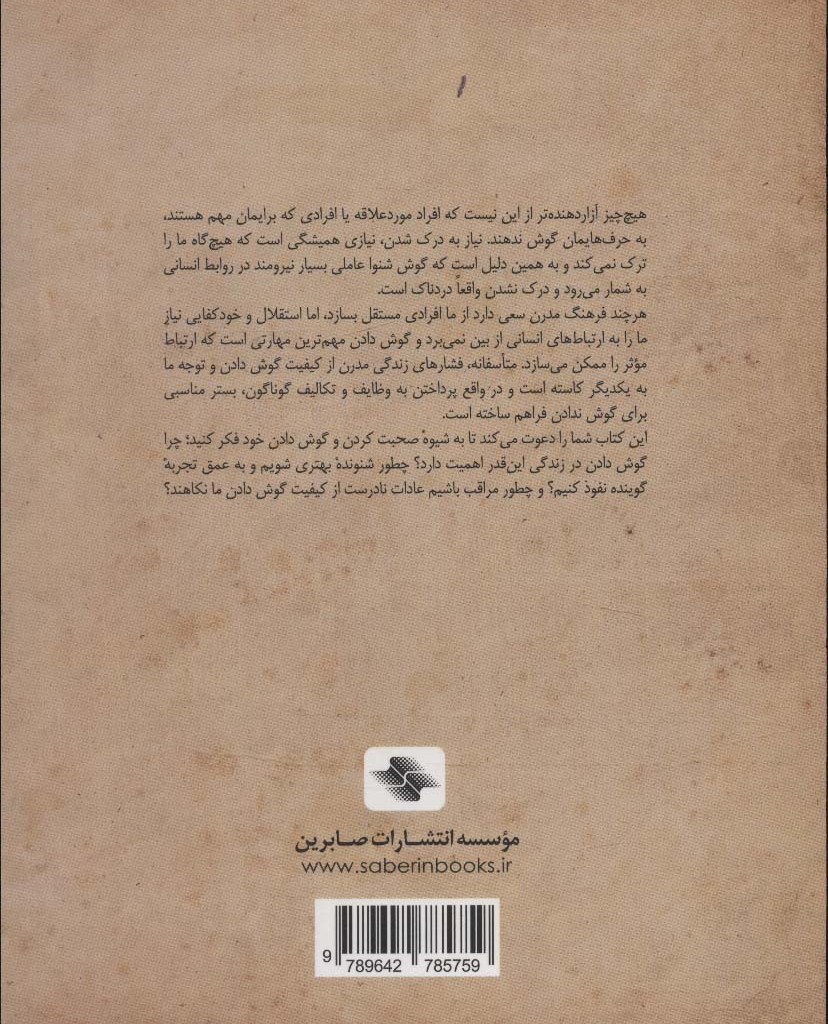 هیچ‌چیز آزاردهنده‌تر از این نیست که افراد موردعلاقه یا افرادی که برایمان مهم هستند، به حرف‌هایمان گوش ندهند. نیاز به درک شدن، نیازی همیشگی است که هیچ‌گاه ما را ترک نمی‌کند و به همین دلیل است که گوش شنوا عاملی بسیار نیرومند در روابط انسانی به شمار می‌رود و درک نشدن واقعاً دردناک است.

هرچند فرهنگ مدرن سعی دارد از ما افرادی مستقل بسازد، اما استقلال و خودکفایی نیاز ما را به ارتباط‌های انسانی از بین نمی‌برد و گوش دادن مهم‌ترین مهارتی است که ارتباط مؤثر را ممکن می‌سازد. متأسفانه، فشارهای زندگی مدرن از کیفیت گوش دادن و توجه ما به یکدیگر کاسته است و در واقع پرداختن به وظایف و تکالیف گوناگون، بستر مناسبی برای گوش ندادن فراهم ساخته است.

این کتاب شما را دعوت می‌کند تا به شیوهٔ صحبت کردن و گوش دادن خود فکر کنید؛ چرا گوش دادن در زندگی این‌قدر اهمیت دارد؟ چطور شنوندهٔ بهتری شویم و به عمق تجربهٔ گوینده نفوذ کنیم؟ و چطور مراقب باشیم عادات نادرست از کیفیت گوش دادن ما نکاهند؟

مؤسسه انتشارات صابرین
www.saberinbooks.ir

9 789642 785759